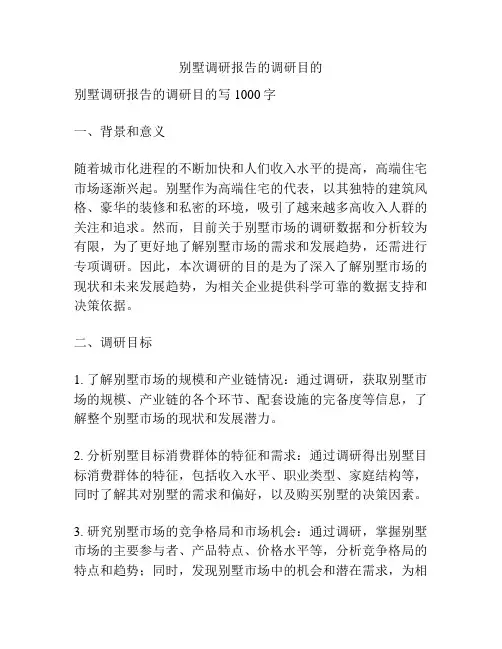 别墅调研报告的调研目的

别墅调研报告的调研目的写 1000 字

一、背景和意义

随着城市化进程的不断加快和人们收入水平的提高，高端住宅市场逐渐兴起。别墅作为高端住宅的代表，以其独特的建筑风格、豪华的装修和私密的环境，吸引了越来越多高收入人群的关注和追求。然而，目前关于别墅市场的调研数据和分析较为有限，为了更好地了解别墅市场的需求和发展趋势，还需进行专项调研。因此，本次调研的目的是为了深入了解别墅市场的现状和未来发展趋势，为相关企业提供科学可靠的数据支持和决策依据。

二、调研目标

1. 了解别墅市场的规模和产业链情况：通过调研，获取别墅市场的规模、产业链的各个环节、配套设施的完备度等信息，了解整个别墅市场的现状和发展潜力。

2. 分析别墅目标消费群体的特征和需求：通过调研得出别墅目标消费群体的特征，包括收入水平、职业类型、家庭结构等，同时了解其对别墅的需求和偏好，以及购买别墅的决策因素。

3. 研究别墅市场的竞争格局和市场机会：通过调研，掌握别墅市场的主要参与者、产品特点、价格水平等，分析竞争格局的特点和趋势；同时，发现别墅市场中的机会和潜在需求，为相